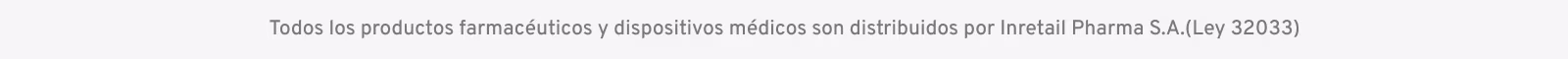 Todos los productos farmacéuticos y dispositivos médicos son distribuidos por Inretail Pharma S.A.(Ley 32033)